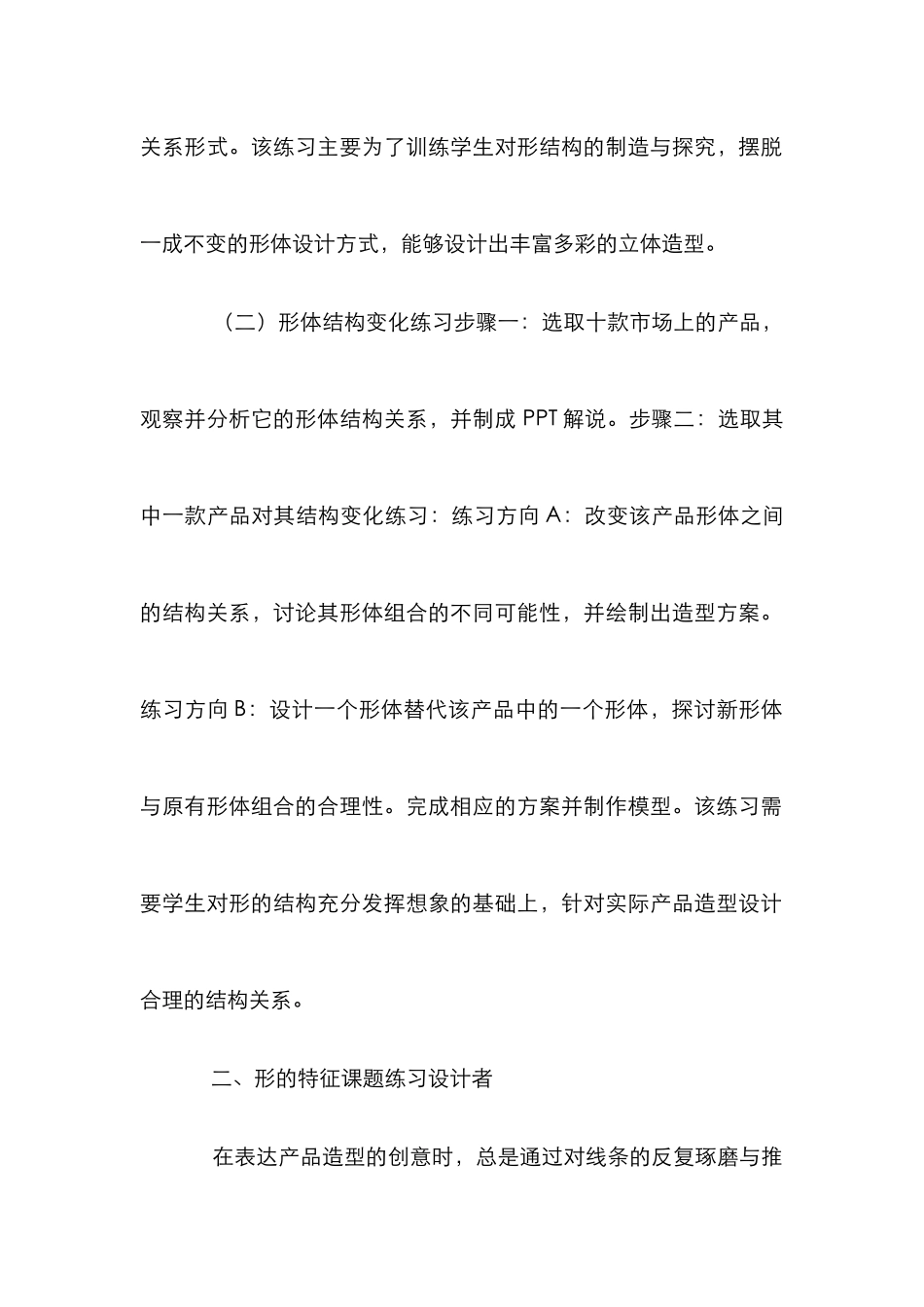 关系形式。该练习主要为了训练学生对形结构的制造与探究，摆脱一成不变的形体设计方式，能够设计出丰富多彩的立体造型。

（二）形体结构变化练习步骤一：选取十款市场上的产品，观察并分析它的形体结构关系，并制成 PPT 解说。步骤二：选取其中一款产品对其结构变化练习：练习方向 A：改变该产品形体之间的结构关系，讨论其形体组合的不同可能性，并绘制出造型方案。练习方向 B：设计一个形体替代该产品中的一个形体，探讨新形体与原有形体组合的合理性。完成相应的方案并制作模型。该练习需要学生对形的结构充分发挥想象的基础上，针对实际产品造型设计合理的结构关系。

二、形的特征课题练习设计者

在表达产品造型的创意时，总是通过对线条的反复琢磨与推